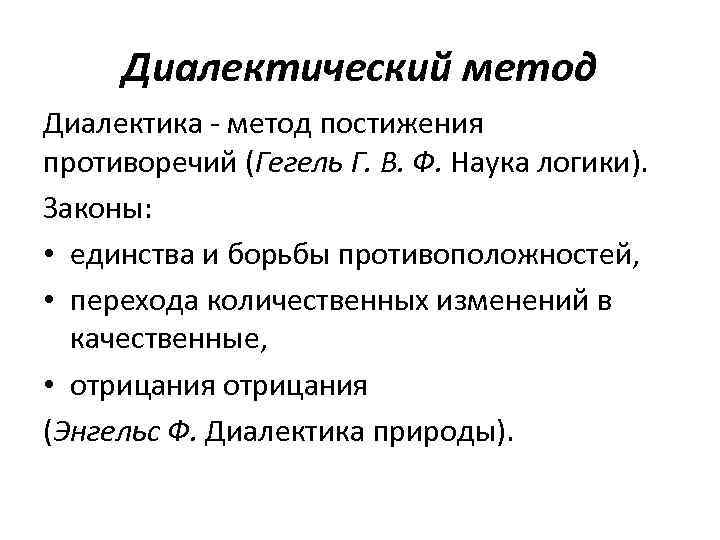 Диалектический метод

Диалектика - метод постижения противоречий (Гегель Г. В. Ф. Наука логики).

Законы:

• единства и борьбы противоположностей,
• перехода количественных изменений в качественные,
• отрицания отрицания

(Энгельс Ф. Диалектика природы).